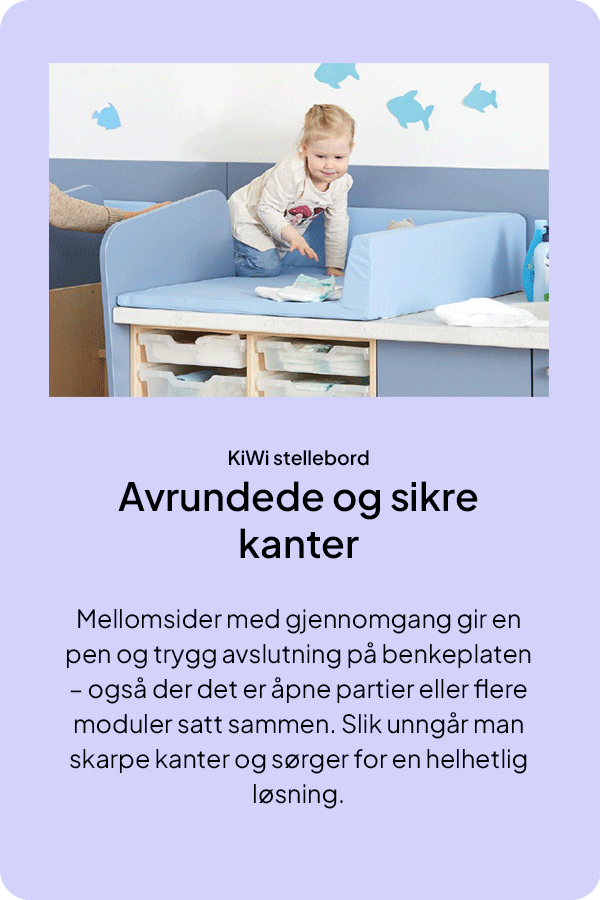 KiWi stellebord

Avrundede og sikre kanter

Mellomsider med gjennomgang gir en pen og trygg avslutning på benkeplaten – også der det er åpne partier eller flere moduler satt sammen. Slik unngår man skarpe kanter og sørger for en helhetlig løsning.